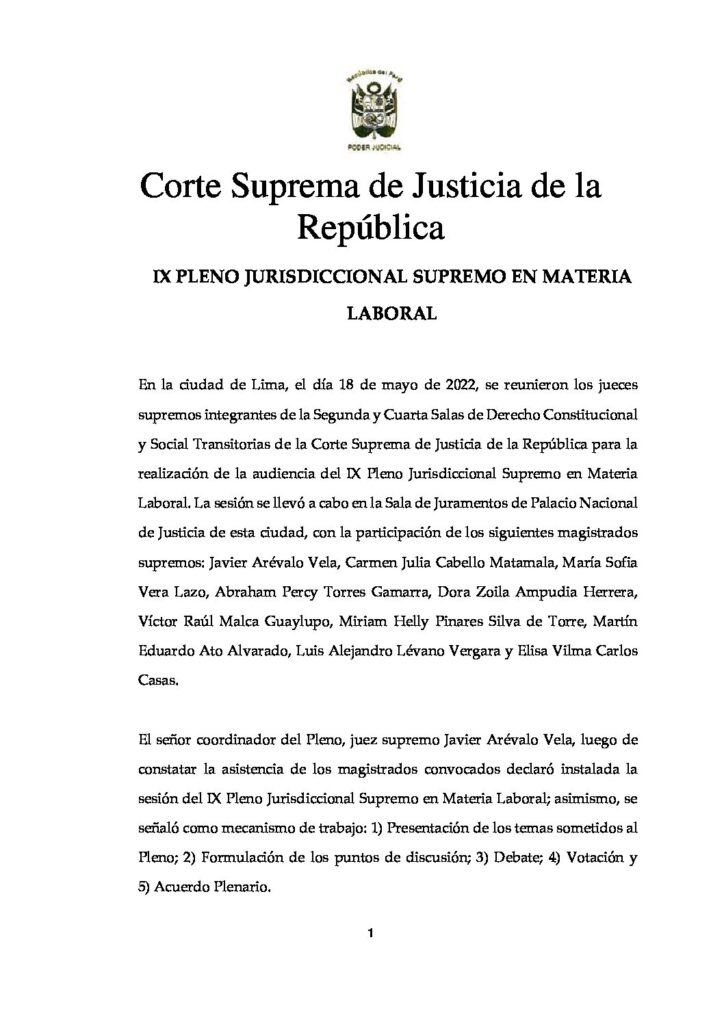 República del Perú

PODER JUDICIAL

Corte Suprema de Justicia de la República

IX PLENO JURISDICCIONAL SUPREMO EN MATERIA LABORAL

En la ciudad de Lima, el día 18 de mayo de 2022, se reunieron los jueces supremos integrantes de la Segunda y Cuarta Salas de Derecho Constitucional y Social Transitorias de la Corte Suprema de Justicia de la República para la realización de la audiencia del IX Pleno Jurisdiccional Supremo en Materia Laboral. La sesión se llevó a cabo en la Sala de Juramentos de Palacio Nacional de Justicia de esta ciudad, con la participación de los siguientes magistrados supremos: Javier Arévalo Vela, Carmen Julia Cabello Matamala, María Sofía Vera Lazo, Abraham Percy Torres Gamarra, Dora Zoila Ampudia Herrera, Víctor Raúl Malca Guaylupo, Miriam Helly Pinares Silva de Torre, Martín Eduardo Ato Alvarado, Luis Alejandro Lévano Vergara y Elisa Vilma Carlos Casas.

El señor coordinador del Pleno, juez supremo Javier Arévalo Vela, luego de constatar la asistencia de los magistrados convocados declaró instalada la sesión del IX Pleno Jurisdiccional Supremo en Materia Laboral; asimismo, se señaló como mecanismo de trabajo: 1) Presentación de los temas sometidos al Pleno; 2) Formulación de los puntos de discusión; 3) Debate; 4) Votación y 5) Acuerdo Plenario.

1